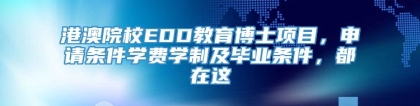 港澳院校EDD教育博士项目，申请条件学费学制及毕业条件，都在这